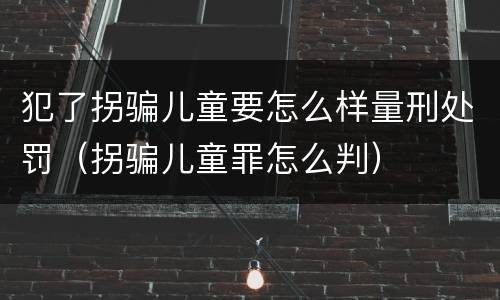 犯了拐骗儿童要怎么样量刑处罚（拐骗儿童罪怎么判）